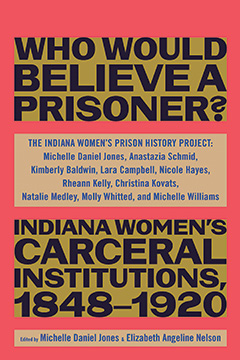 WHO WOULD BELIEVE A PRISONER?

THE INDIANA WOMEN'S PRISON HISTORY PROJECT: Michelle Daniel Jones, Anastazia Schmid, Kimberly Baldwin, Lara Campbell, Nicole Hayes, Rheann Kelly, Christina Kovats, Natalie Medley, Molly Whitted, and Michelle Williams

INDIANA WOMEN'S CARCERAL INSTITUTIONS, 1848–1920

Edited by Michelle Daniel Jones & Elizabeth Angeline Nelson